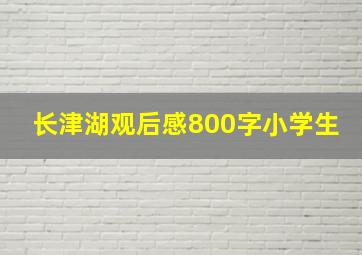 长津湖观后感800字小学生